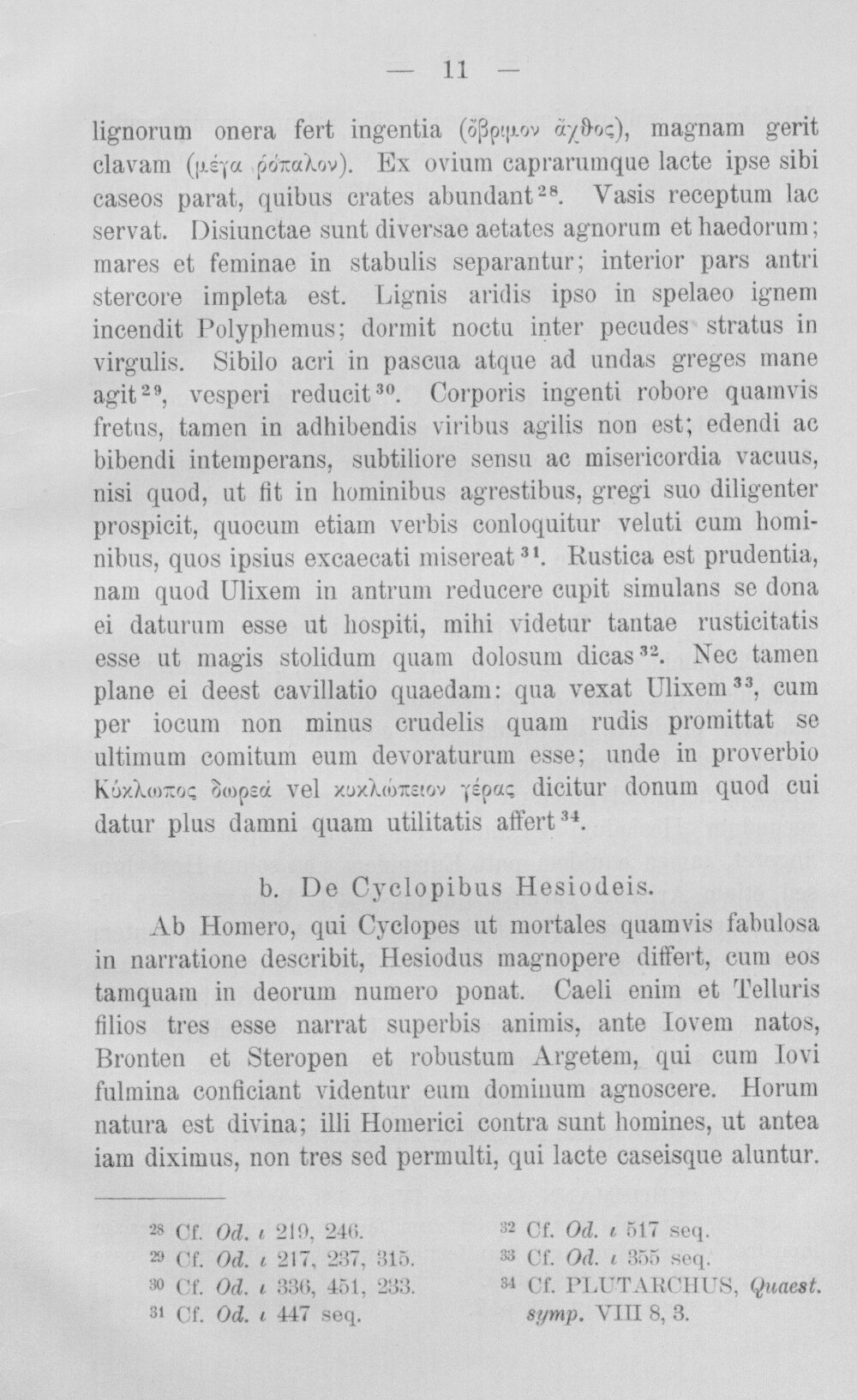 — 11 —

lignorum onera fert ingentia (ὄβριμον ἄχθος), magnam gerit clavam (μέγα ῥόπαλον). Ex ovium caprarumque lacte ipse sibi caseos parat, quibus crates abundant$^{28}$. Vasis receptum lac servat. Disiunctae sunt diversae aetates agnorum et haedorum; mares et feminae in stabulis separantur; interior pars antri stercore impleta est. Lignis aridis ipso in spelaeo ignem incendit Polyphemus; dormit noctu inter pecudes stratus in virgulis. Sibilo acri in pascua atque ad undas greges mane agit$^{29}$, vesperi reducit$^{30}$. Corporis ingenti robore quamvis fretus, tamen in adhibendis viribus agilis non est; edendi ac bibendi intemperans, subtiliore sensu ac misericordia vacuus, nisi quod, ut fit in hominibus agrestibus, gregi suo diligenter prospicit, quocum etiam verbis conloquitur veluti cum hominibus, quos ipsius excaecati misereat$^{31}$. Rustica est prudentia, nam quod Ulixem in antrum reducere cupit simulans se dona ei daturum esse ut hospiti, mihi videtur tantae rusticitatis esse ut magis stolidum quam dolosum dicas$^{32}$. Nec tamen plane ei deest cavillatio quaedam: qua vexat Ulixem$^{33}$, cum per iocum non minus crudelis quam rudis promittat se ultimum comitum eum devoraturum esse; unde in proverbio Κύκλωπος δωρεά vel κυκλώπειον γέρας dicitur donum quod cui datur plus damni quam utilitatis affert$^{34}$.

b. De Cyclopibus Hesiodeis.

Ab Homero, qui Cyclopes ut mortales quamvis fabulosa in narratione describit, Hesiodus magnopere differt, cum eos tamquam in deorum numero ponat. Caeli enim et Telluris filios tres esse narrat superbis animis, ante Iovem natos, Bronten et Steropen et robustum Argetem, qui cum Iovi fulmina conficiant videntur eum dominum agnoscere. Horum natura est divina; illi Homerici contra sunt homines, ut antea iam diximus, non tres sed permulti, qui lacte caseisque aluntur.

$^{28}$ Cf. Od. ι 219, 246.
$^{29}$ Cf. Od. ι 217, 237, 315.
$^{30}$ Cf. Od. ι 336, 451, 233.
$^{31}$ Cf. Od. ι 447 seq.
$^{32}$ Cf. Od. ι 517 seq.
$^{33}$ Cf. Od. ι 355 seq.
$^{34}$ Cf. PLUTARCHUS, Quaest. symp. VIII 8, 3.